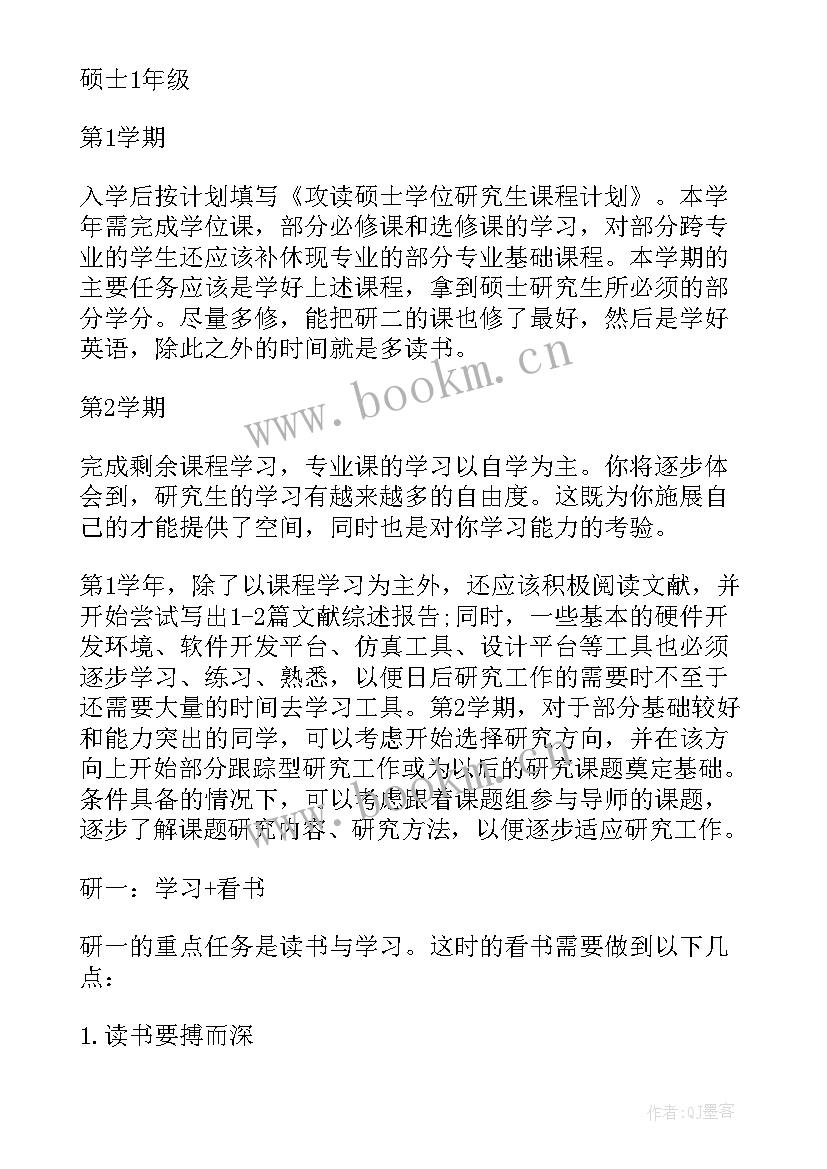 硕士1年级

第1学期

入学后按计划填写《攻读硕士学位研究生课程计划》。本学年需完成学位课，部分必修课和选修课的学习，对部分跨专业的学生还应该补休现专业的部分专业基础课程。本学期的主要任务应该是学好上述课程，拿到硕士研究生所必须的部分学分。尽量多修，能把研二的课也修了最好，然后是学好英语，除此之外的时间就是多读书。

www.bookm.cn

第2学期

完成剩余课程学习，专业课的学习以自学为主。你将逐步体会到，研究生的学习有越来越多的自由度。这既为你施展自己的才能提供了空间，同时也是对你学习能力的考验。

第1学年，除了以课程学习为主外，还应该积极阅读文献，并开始尝试写出1-2篇文献综述报告;同时，一些基本的硬件开发环境、软件开发平台、仿真工具、设计平台等工具也必须逐步学习、练习、熟悉，以便日后研究工作的需要时不至于还需要大量的时间去学习工具。第2学期，对于部分基础较好和能力突出的同学，可以考虑开始选择研究方向，并在该方向上开始部分跟踪型研究工作或为以后的研究课题奠定基础。条件具备的情况下，可以考虑跟着课题组参与导师的课题，逐步了解课题研究内容、研究方法，以便逐步适应研究工作。

研一：学习+看书

研一的重点任务是读书与学习。这时的看书需要做到以下几点：

1.读书要搏而深

作者:QJ墨客